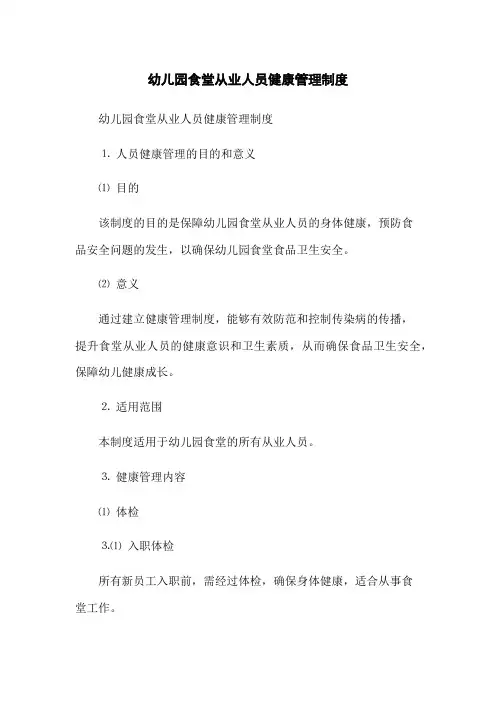 幼儿园食堂从业人员健康管理制度

幼儿园食堂从业人员健康管理制度

1. 人员健康管理的目的和意义

⑴ 目的

该制度的目的是保障幼儿园食堂从业人员的身体健康，预防食品安全问题的发生，以确保幼儿园食堂食品卫生安全。

⑵ 意义

通过建立健康管理制度，能够有效防范和控制传染病的传播，提升食堂从业人员的健康意识和卫生素质，从而确保食品卫生安全，保障幼儿健康成长。

2. 适用范围

本制度适用于幼儿园食堂的所有从业人员。

3. 健康管理内容

⑴ 体检

3.⑴ 入职体检

所有新员工入职前，需经过体检，确保身体健康，适合从事食堂工作。